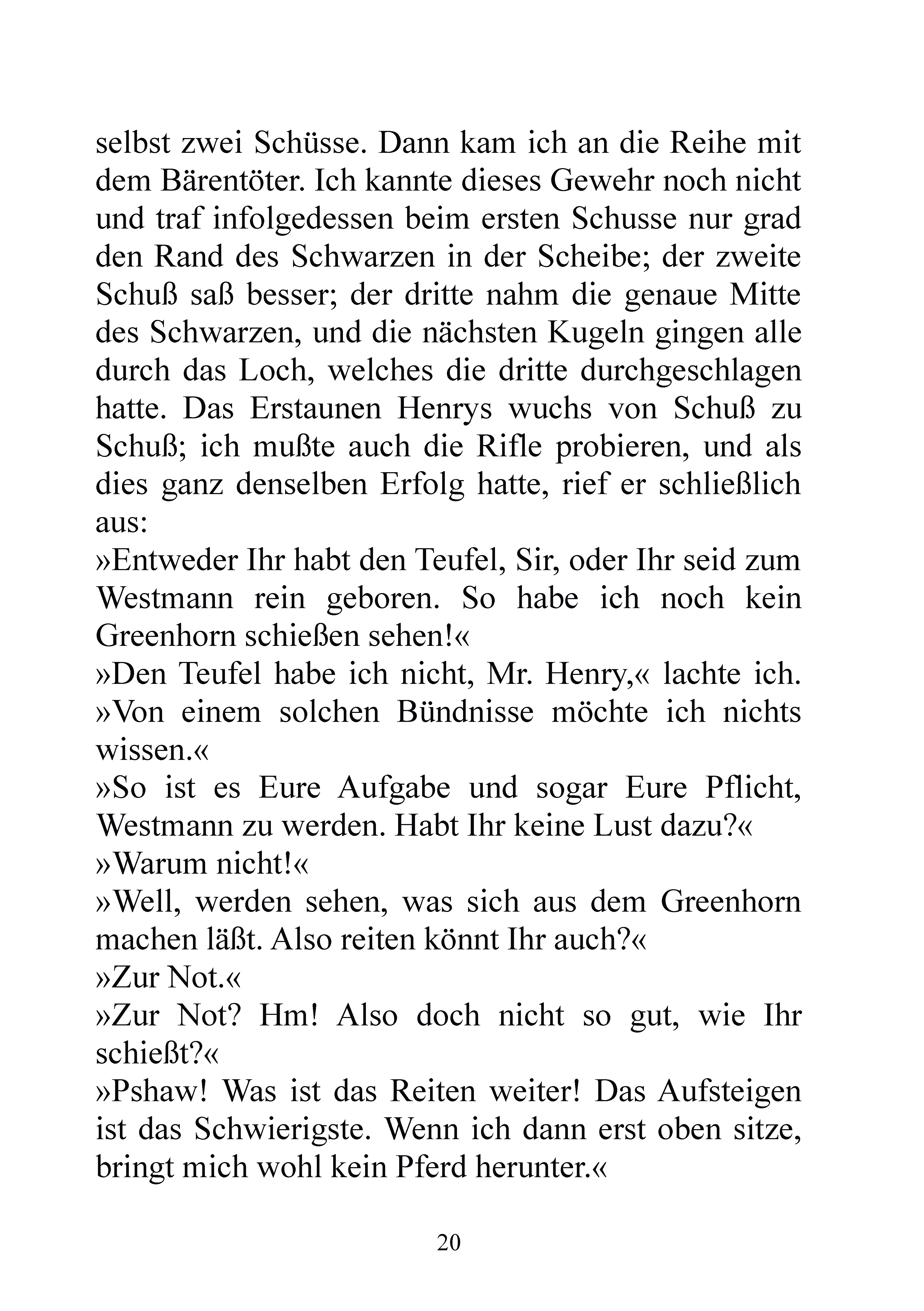 selbst zwei Schüsse. Dann kam ich an die Reihe mit dem Bärentöter. Ich kannte dieses Gewehr noch nicht und traf infolgedessen beim ersten Schusse nur grad den Rand des Schwarzen in der Scheibe; der zweite Schuß saß besser; der dritte nahm die genaue Mitte des Schwarzen, und die nächsten Kugeln gingen alle durch das Loch, welches die dritte durchgeschlagen hatte. Das Erstaunen Henrys wuchs von Schuß zu Schuß; ich mußte auch die Rifle probieren, und als dies ganz denselben Erfolg hatte, rief er schließlich aus:

»Entweder Ihr habt den Teufel, Sir, oder Ihr seid zum Westmann rein geboren. So habe ich noch kein Greenhorn schießen sehen!«

»Den Teufel habe ich nicht, Mr. Henry,« lachte ich. »Von einem solchen Bündnisse möchte ich nichts wissen.«

»So ist es Eure Aufgabe und sogar Eure Pflicht, Westmann zu werden. Habt Ihr keine Lust dazu?«

»Warum nicht!«

»Well, werden sehen, was sich aus dem Greenhorn machen läßt. Also reiten könnt Ihr auch?«

»Zur Not.«

»Zur Not? Hm! Also doch nicht so gut, wie Ihr schießt?«

»Pshaw! Was ist das Reiten weiter! Das Aufsteigen ist das Schwierigste. Wenn ich dann erst oben sitze, bringt mich wohl kein Pferd herunter.«

20